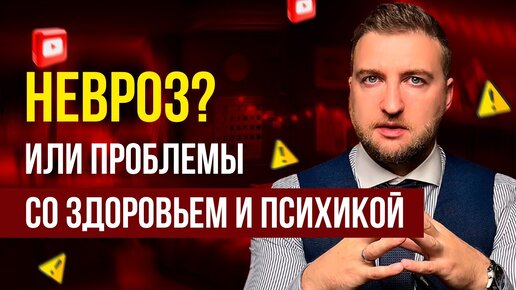 НЕВРОЗ?
ИЛИ ПРОБЛЕМЫ
СО ЗДОРОВЬЕМ И ПСИХИКОЙ